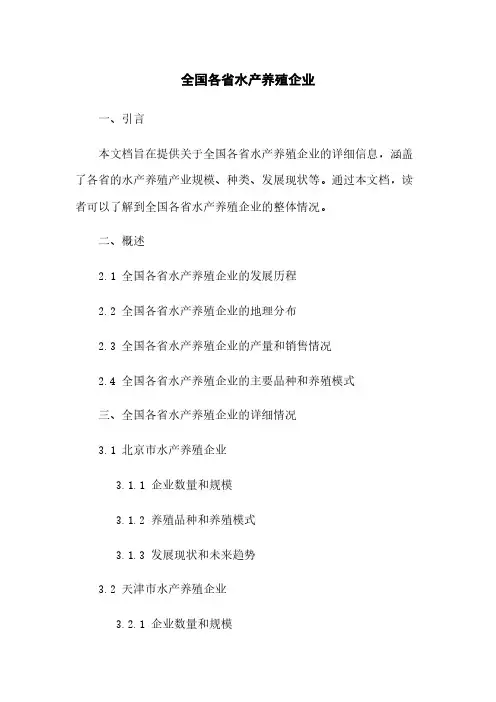 全国各省水产养殖企业

一、引言

本文档旨在提供关于全国各省水产养殖企业的详细信息，涵盖了各省的水产养殖产业规模、种类、发展现状等。通过本文档，读者可以了解到全国各省水产养殖企业的整体情况。

二、概述

2.1 全国各省水产养殖企业的发展历程

2.2 全国各省水产养殖企业的地理分布

2.3 全国各省水产养殖企业的产量和销售情况

2.4 全国各省水产养殖企业的主要品种和养殖模式

三、全国各省水产养殖企业的详细情况

3.1 北京市水产养殖企业

3.1.1 企业数量和规模

3.1.2 养殖品种和养殖模式

3.1.3 发展现状和未来趋势

3.2 天津市水产养殖企业

3.2.1 企业数量和规模